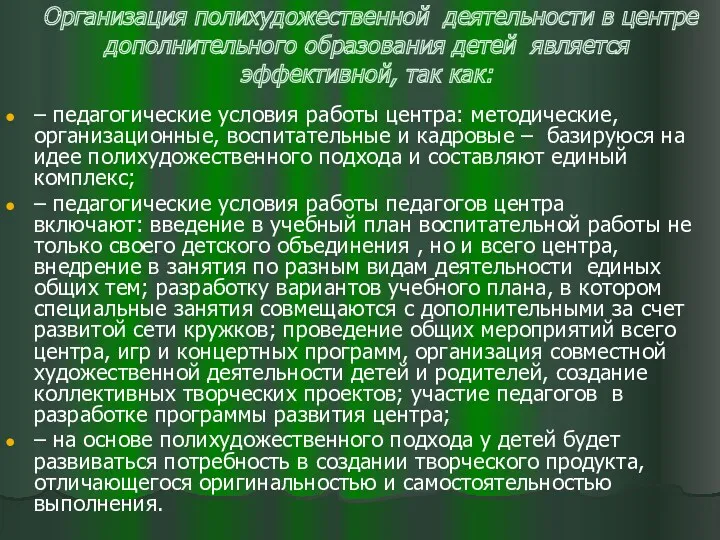 Организация полихудожественной деятельности в центре дополнительного образования детей является эффективной, так как:

– педагогические условия работы центра: методические, организационные, воспитательные и кадровые – базируюся на идее полихудожественного подхода и составляют единый комплекс;

– педагогические условия работы педагогов центра включают: введение в учебный план воспитательной работы не только своего детского объединения , но и всего центра, внедрение в занятия по разным видам деятельности единых общих тем; разработку вариантов учебного плана, в котором специальные занятия совмещаются с дополнительными за счет развитой сети кружков; проведение общих мероприятий всего центра, игр и концертных программ, организация совместной художественной деятельности детей и родителей, создание коллективных творческих проектов; участие педагогов в разработке программы развития центра;

– на основе полихудожественного подхода у детей будет развиваться потребность в создании творческого продукта, отличающегося оригинальностью и самостоятельностью выполнения.